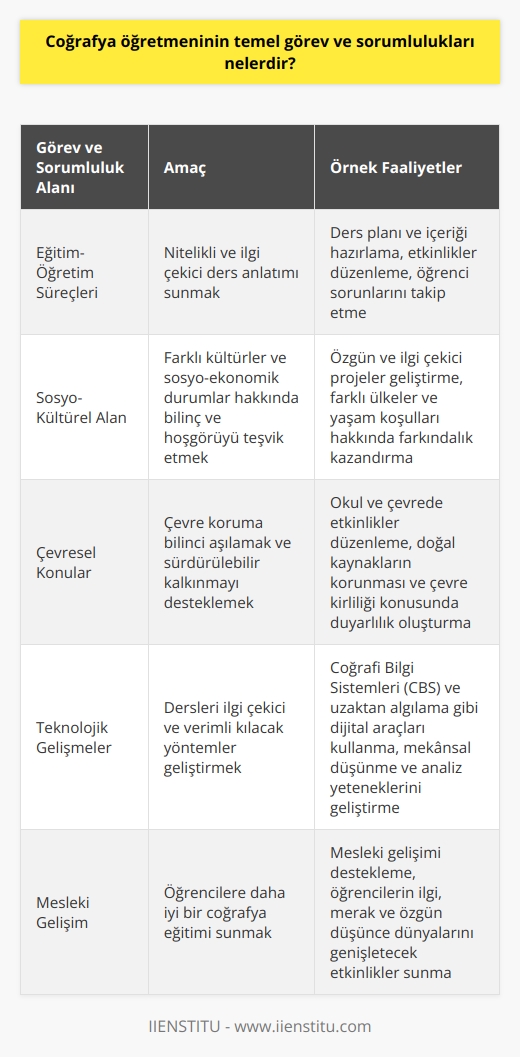 Coğrafya öğretmeninin temel görev ve sorumlulukları nelerdir?

| Görev ve Sorumluluk Alanı | Amaç | Örnek Faaliyetler |
|---|---|---|
| Eğitim-Öğretim Süreçleri | Nitelikli ve ilgi çekici ders anlatımı sunmak | Ders planı ve içeriği hazırlama, etkinlikler düzenleme, öğrenci sorunlarını takip etme |
| Sosyo-Kültürel Alan | Farklı kültürler ve sosyo-ekonomik durumlar hakkında bilinç ve hoşgörüyü teşvik etmek | Özgün ve ilgi çekici projeler geliştirme, farklı ülkeler ve yaşam koşulları hakkında farkındalık kazandırma |
| Çevresel Konular | Çevre koruma bilinci aşılamak ve sürdürülebilir kalkınmayı desteklemek | Okul ve çevrede etkinlikler düzenleme, doğal kaynakların korunması ve çevre kirliliği konusunda duyarlılık oluşturma |
| Teknolojik Gelişmeler | Dersleri ilgi çekici ve verimli kılacak yöntemler geliştirmek | Coğrafi Bilgi Sistemleri (CBS) ve uzaktan algılama gibi dijital araçları kullanma, mekânsal düşünme ve analiz yeteneklerini geliştirme |
| Mesleki Gelişim | Öğrencilere daha iyi bir coğrafya eğitimi sunmak | Mesleki gelişimi destekleme, öğrencilerin ilgi, merak ve özgün düşünce dünyalarını genişletecek etkinlikler sunma |

IIENSTITU - www.iienstitu.com